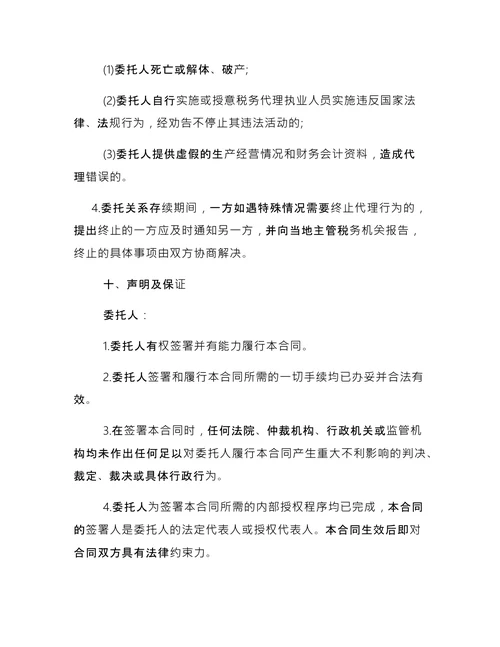 (1)委托人死亡或解体、破产;

(2)委托人自行实施或授意税务代理执业人员实施违反国家法律、法规行为，经劝告不停止其违法活动的;

(3)委托人提供虚假的生产经营情况和财务会计资料，造成代理错误的。

4.委托关系存续期间，一方如遇特殊情况需要终止代理行为的，提出终止的一方应及时通知另一方，并向当地主管税务机关报告，终止的具体事项由双方协商解决。

十、声明及保证

委托人：

1.委托人有权签署并有能力履行本合同。

2.委托人签署和履行本合同所需的一切手续均已办妥并合法有效。

3.在签署本合同时，任何法院、仲裁机构、行政机关或监管机构均未作出任何足以对委托人履行本合同产生重大不利影响的判决、裁定、裁决或具体行政行为。

4.委托人为签署本合同所需的内部授权程序均已完成，本合同的签署人是委托人的法定代表人或授权代表人。本合同生效后即对合同双方具有法律约束力。